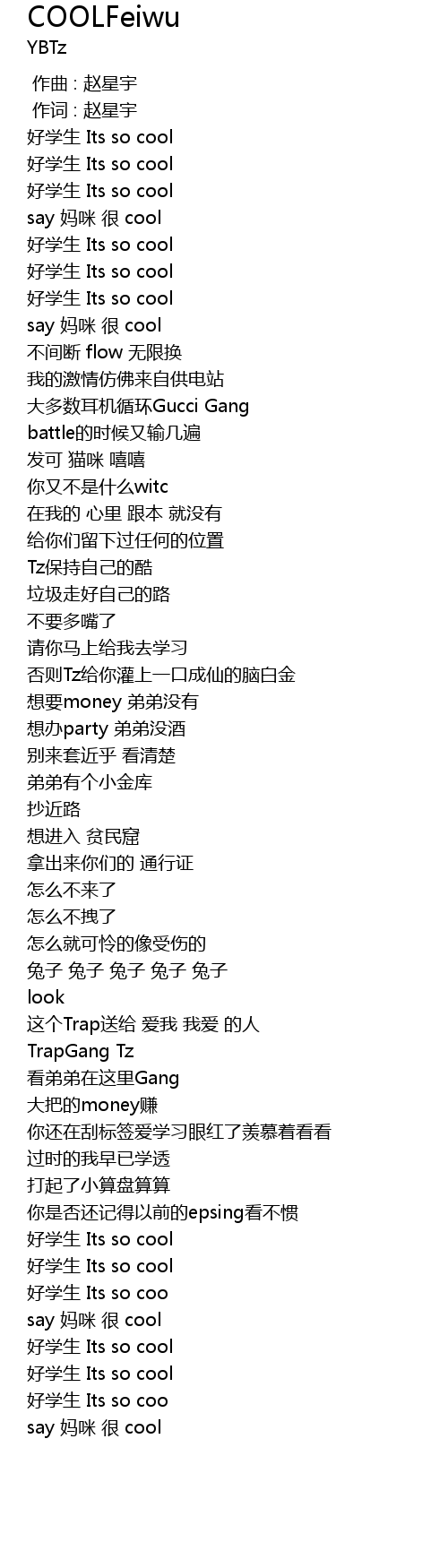 COOLFeiwu
YBTz

作曲 : 赵星宇
作词 : 赵星宇
好学生 Its so cool
好学生 Its so cool
好学生 Its so cool
say 妈咪 很 cool
好学生 Its so cool
好学生 Its so cool
好学生 Its so cool
say 妈咪 很 cool
不间断 flow 无限换
我的激情仿佛来自供电站
大多数耳机循环Gucci Gang
battle的时候又输几遍
发可 猫咪 嘻嘻
你又不是什么witc
在我的 心里 跟本 就没有
给你们留下过任何的位置
Tz保持自己的酷
垃圾走好自己的路
不要多嘴了
请你马上给我去学习
否则Tz给你灌上一口成仙的脑白金
想要money 弟弟没有
想办party 弟弟没酒
别来套近乎 看清楚
弟弟有个小金库
抄近路
想进入 贫民窟
拿出来你们的 通行证
怎么不来了
怎么不拽了
怎么就可怜的像受伤的
兔子 兔子 兔子 兔子 兔子
look
这个Trap送给 爱我 我爱 的人
TrapGang Tz
看弟弟在这里Gang
大把的money赚
你还在刮标签爱学习眼红了羡慕着看看
过时的我早已学透
打起了小算盘算算
你是否还记得以前的epsing看不惯
好学生 Its so cool
好学生 Its so cool
好学生 Its so coo
say 妈咪 很 cool
好学生 Its so cool
好学生 Its so cool
好学生 Its so coo
say 妈咪 很 cool